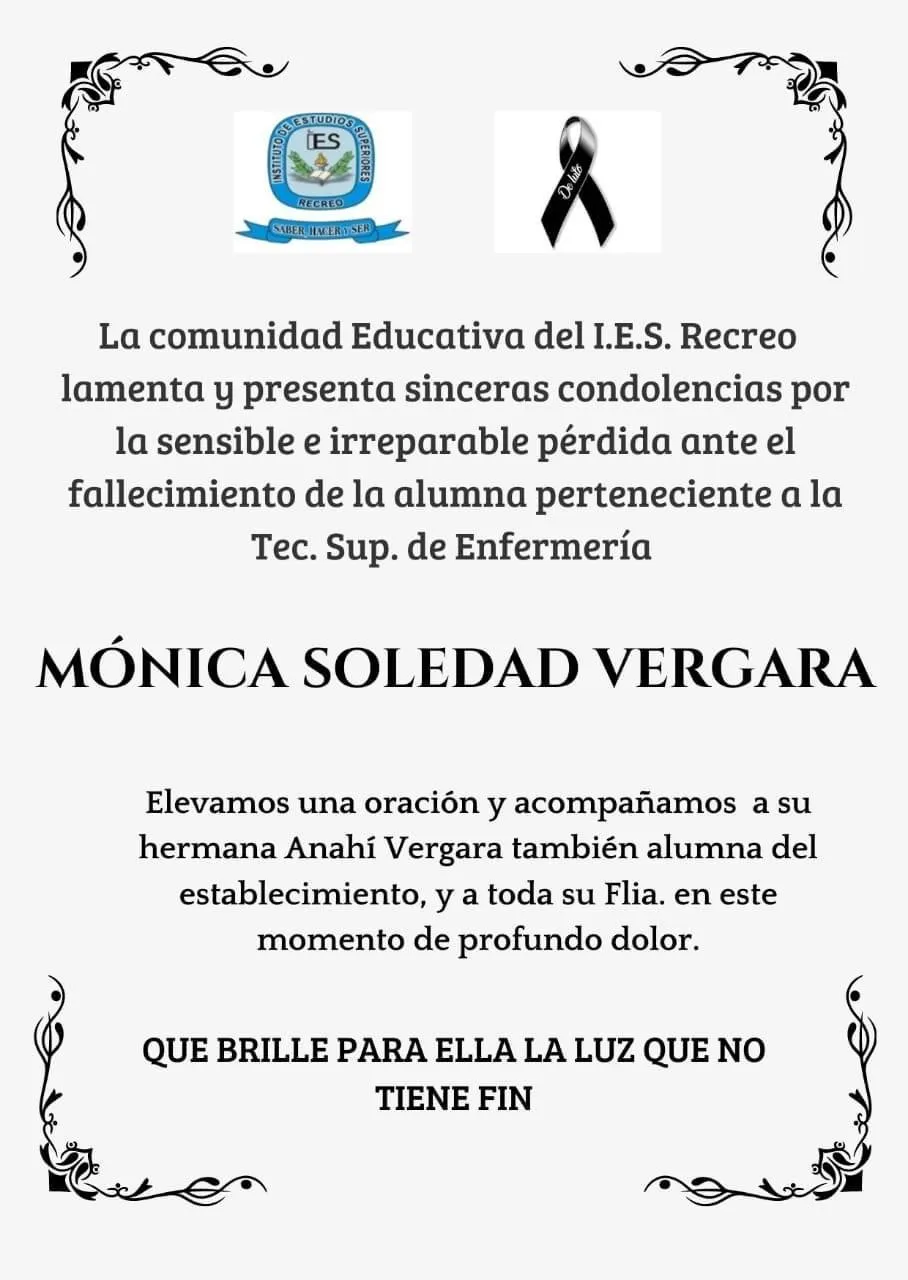 INSTITUTO DE ESTUDIOS SUPERIORES
IES
RECREO
SABER, HACER Y SER

De luto

La comunidad Educativa del I.E.S. Recreo lamenta y presenta sinceras condolencias por la sensible e irreparable pérdida ante el fallecimiento de la alumna perteneciente a la Tec. Sup. de Enfermería

MÓNICA SOLEDAD VERGARA

Elevamos una oración y acompañamos a su hermana Anahí Vergara también alumna del establecimiento, y a toda su Flia. en este momento de profundo dolor.

QUE BRILLE PARA ELLA LA LUZ QUE NO TIENE FIN